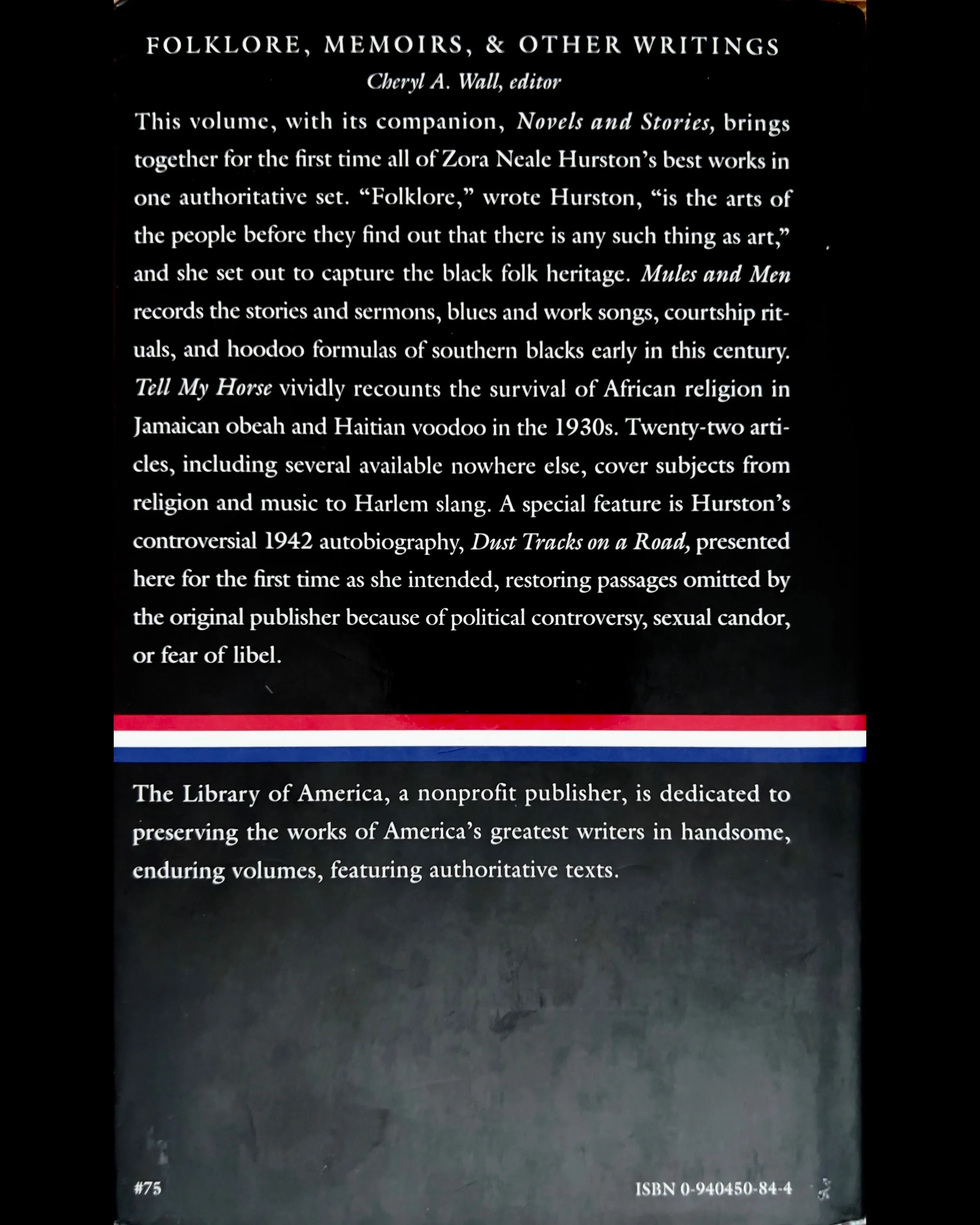 FOLKLORE, MEMOIRS, & OTHER WRITINGS
Cheryl A. Wall, editor

This volume, with its companion, Novels and Stories, brings together for the first time all of Zora Neale Hurston's best works in one authoritative set. "Folklore," wrote Hurston, "is the arts of the people before they find out that there is any such thing as art," and she set out to capture the black folk heritage. Mules and Men records the stories and sermons, blues and work songs, courtship rituals, and hoodoo formulas of southern blacks early in this century. Tell My Horse vividly recounts the survival of African religion in Jamaican obeah and Haitian voodoo in the 1930s. Twenty-two articles, including several available nowhere else, cover subjects from religion and music to Harlem slang. A special feature is Hurston's controversial 1942 autobiography, Dust Tracks on a Road, presented here for the first time as she intended, restoring passages omitted by the original publisher because of political controversy, sexual candor, or fear of libel.

The Library of America, a nonprofit publisher, is dedicated to preserving the works of America's greatest writers in handsome, enduring volumes, featuring authoritative texts.

#75

ISBN 0-940450-84-4